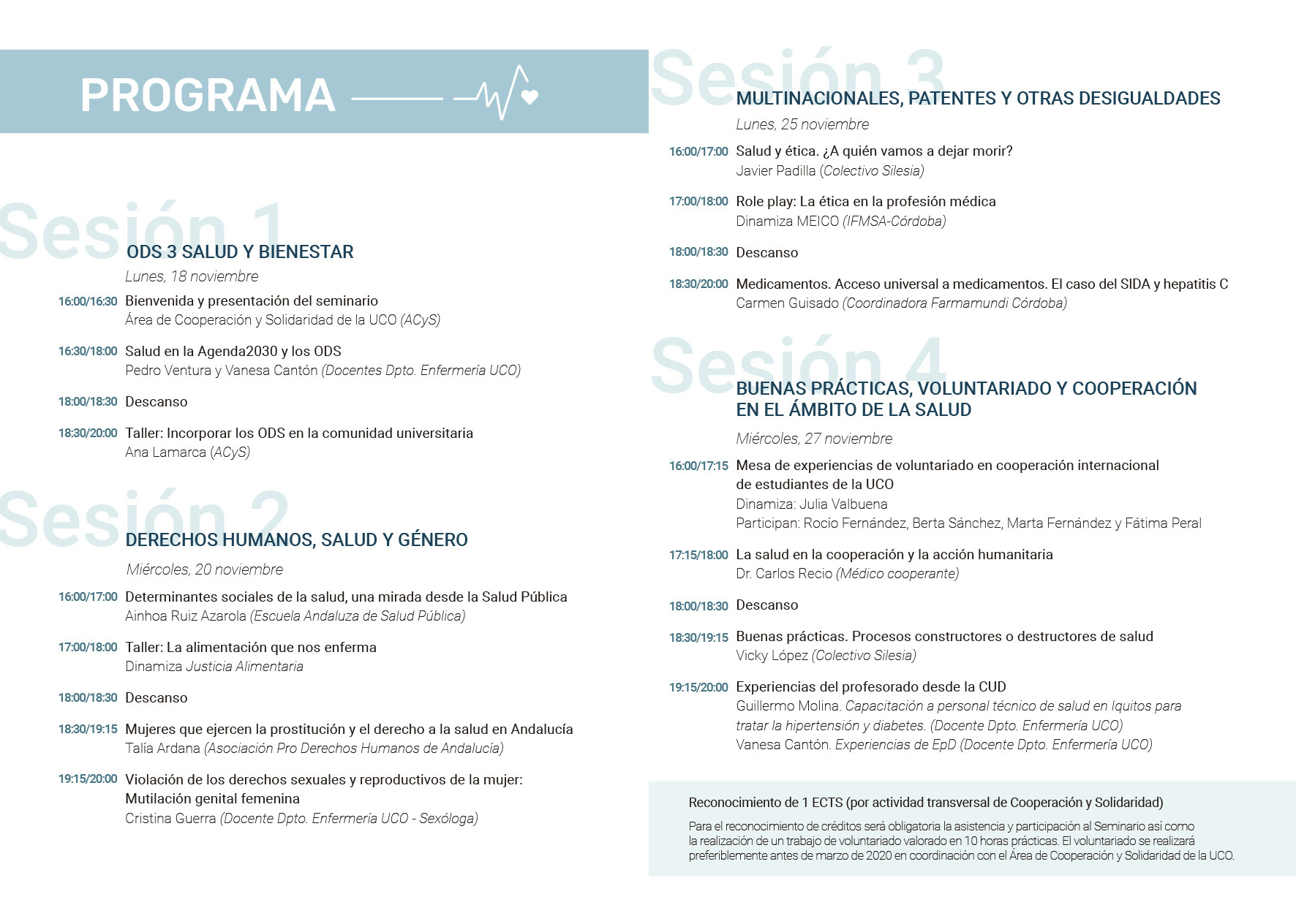 PROGRAMA

Sesión 1
ODS 3 SALUD Y BIENESTAR
Lunes, 18 noviembre

16:00/16:30 Bienvenida y presentación del seminario
Área de Cooperación y Solidaridad de la UCO (ACyS)

16:30/18:00 Salud en la Agenda2030 y los ODS
Pedro Ventura y Vanesa Cantón (Docentes Dpto. Enfermería UCO)

18:00/18:30 Descanso

18:30/20:00 Taller: Incorporar los ODS en la comunidad universitaria
Ana Lamarca (ACyS)

Sesión 2
DERECHOS HUMANOS, SALUD Y GÉNERO
Miércoles, 20 noviembre

16:00/17:00 Determinantes sociales de la salud, una mirada desde la Salud Pública
Ainhoa Ruiz Azarola (Escuela Andaluza de Salud Pública)

17:00/18:00 Taller: La alimentación que nos enferma
Dinamiza Justicia Alimentaria

18:00/18:30 Descanso

18:30/19:15 Mujeres que ejercen la prostitución y el derecho a la salud en Andalucía
Talía Ardana (Asociación Pro Derechos Humanos de Andalucía)

19:15/20:00 Violación de los derechos sexuales y reproductivos de la mujer: Mutilación genital femenina
Cristina Guerra (Docente Dpto. Enfermería UCO - Sexóloga)

Sesión 3
MULTINACIONALES, PATENTES Y OTRAS DESIGUALDADES
Lunes, 25 noviembre

16:00/17:00 Salud y ética. ¿A quién vamos a dejar morir?
Javier Padilla (Colectivo Silesia)

17:00/18:00 Role play: La ética en la profesión médica
Dinamiza MEICO (IFMSA-Córdoba)

18:00/18:30 Descanso

18:30/20:00 Medicamentos. Acceso universal a medicamentos. El caso del SIDA y hepatitis C
Carmen Guisado (Coordinadora Farmamundi Córdoba)

Sesión 4
BUENAS PRÁCTICAS, VOLUNTARIADO Y COOPERACIÓN EN EL ÁMBITO DE LA SALUD
Miércoles, 27 noviembre

16:00/17:15 Mesa de experiencias de voluntariado en cooperación internacional de estudiantes de la UCO
Dinamiza: Julia Valbuena
Participan: Rocío Fernández, Berta Sánchez, Marta Fernández y Fátima Peral

17:15/18:00 La salud en la cooperación y la acción humanitaria
Dr. Carlos Recio (Médico cooperante)

18:00/18:30 Descanso

18:30/19:15 Buenas prácticas. Procesos constructores o destructores de salud
Vicky López (Colectivo Silesia)

19:15/20:00 Experiencias del profesorado desde la CUD
Guillermo Molina. Capacitación a personal técnico de salud en Iquitos para tratar la hipertensión y diabetes. (Docente Dpto. Enfermería UCO)
Vanesa Cantón. Experiencias de EpD (Docente Dpto. Enfermería UCO)

Reconocimiento de 1 ECTS (por actividad transversal de Cooperación y Solidaridad)

Para el reconocimiento de créditos será obligatoria la asistencia y participación al Seminario así como la realización de un trabajo de voluntariado valorado en 10 horas prácticas. El voluntariado se realizará preferiblemente antes de marzo de 2020 en coordinación con el Área de Cooperación y Solidaridad de la UCO.